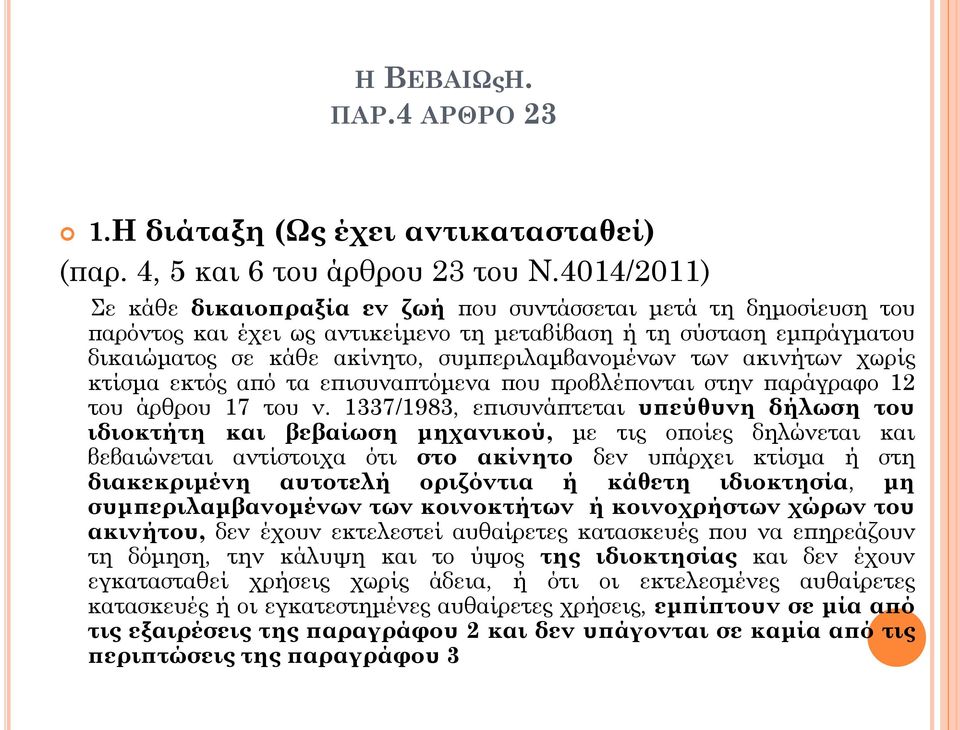 Η ΒΕΒΑΙΩςΗ.
ΠΑΡ.4 ΑΡΘΡΟ 23

1.Η διάταξη (Ως έχει αντικατασταθεί)
(παρ. 4, 5 και 6 του άρθρου 23 του Ν.4014/2011)

Σε κάθε δικαιοπραξία εν ζωή που συντάσσεται μετά τη δημοσίευση του παρόντος και έχει ως αντικείμενο τη μεταβίβαση ή τη σύσταση εμπράγματου δικαιώματος σε κάθε ακίνητο, συμπεριλαμβανομένων των ακινήτων χωρίς κτίσμα εκτός από τα επισυναπτόμενα που προβλέπονται στην παράγραφο 12 του άρθρου 17 του ν. 1337/1983, επισυνάπτεται υπεύθυνη δήλωση του ιδιοκτήτη και βεβαίωση μηχανικού, με τις οποίες δηλώνεται και βεβαιώνεται αντίστοιχα ότι στο ακίνητο δεν υπάρχει κτίσμα ή στη διακεκριμένη αυτοτελή οριζόντια ή κάθετη ιδιοκτησία, μη συμπεριλαμβανομένων των κοινοκτήτων ή κοινοχρήστων χώρων του ακινήτου, δεν έχουν εκτελεστεί αυθαίρετες κατασκευές που να επηρεάζουν τη δόμηση, την κάλυψη και το ύψος της ιδιοκτησίας και δεν έχουν εγκατασταθεί χρήσεις χωρίς άδεια, ή ότι οι εκτελεσμένες αυθαίρετες κατασκευές ή οι εγκατεστημένες αυθαίρετες χρήσεις, εμπίπτουν σε μία από τις εξαιρέσεις της παραγράφου 2 και δεν υπάγονται σε καμία από τις περιπτώσεις της παραγράφου 3